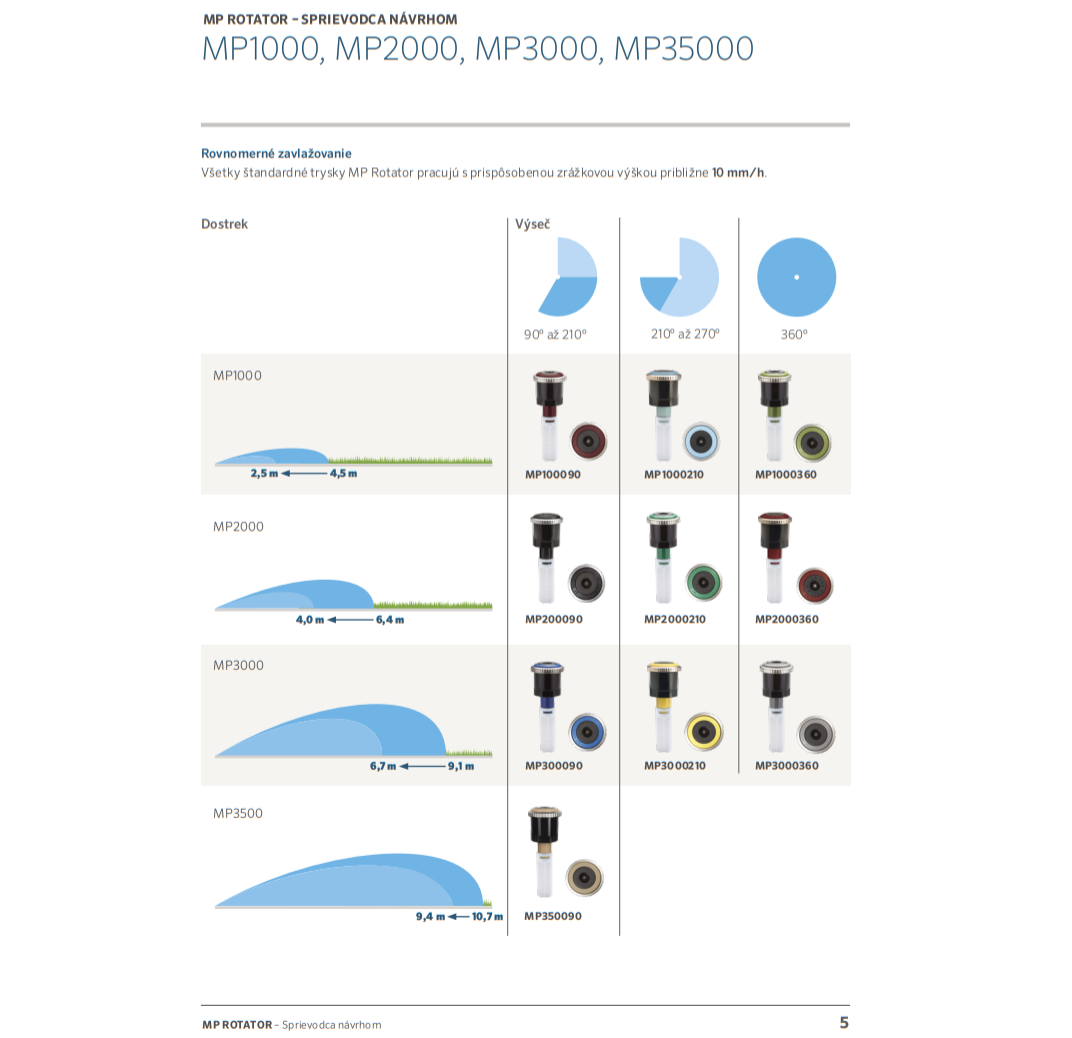 MP ROTATOR – SPRIEVODCA NÁVRHOM
MP1000, MP2000, MP3000, MP35000

Rovnomerné zavlažovanie
Všetky štandardné trysky MP Rotator pracujú s prispôsobenou zrážkovou výškou približne **10 mm/h**.

| Dostrek | Výseč 90° až 210° | 210° až 270° | 360° |
|---|---|---|---|
| MP1000 2,5 m ← 4,5 m | MP100090 | MP1000210 | MP1000360 |
| MP2000 4,0 m ← 6,4 m | MP200090 | MP2000210 | MP2000360 |
| MP3000 6,7 m ← 9,1 m | MP300090 | MP3000210 | MP3000360 |
| MP3500 9,4 m ← 10,7 m | MP350090 | | |

MP ROTATOR – Sprievodca návrhom 5